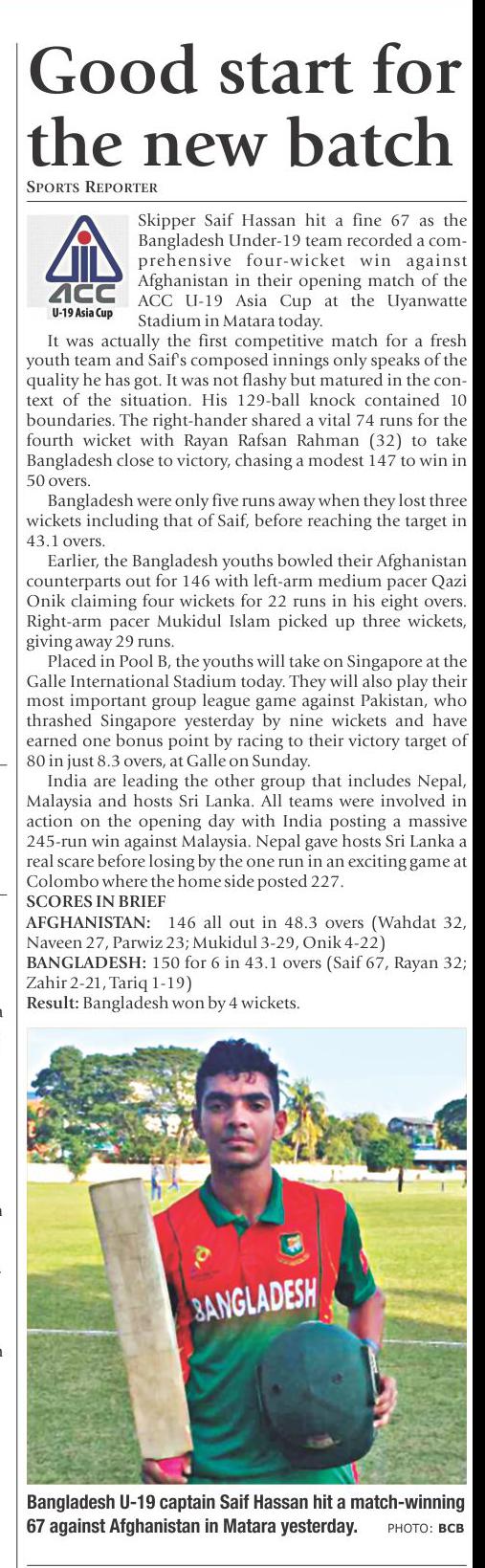 Good start for the new batch

SPORTS REPORTER

ACC
U-19 Asia Cup

Skipper Saif Hassan hit a fine 67 as the Bangladesh Under-19 team recorded a comprehensive four-wicket win against Afghanistan in their opening match of the ACC U-19 Asia Cup at the Uyanwatte Stadium in Matara today.

It was actually the first competitive match for a fresh youth team and Saif's composed innings only speaks of the quality he has got. It was not flashy but matured in the context of the situation. His 129-ball knock contained 10 boundaries. The right-hander shared a vital 74 runs for the fourth wicket with Rayan Rafsan Rahman (32) to take Bangladesh close to victory, chasing a modest 147 to win in 50 overs.

Bangladesh were only five runs away when they lost three wickets including that of Saif, before reaching the target in 43.1 overs.

Earlier, the Bangladesh youths bowled their Afghanistan counterparts out for 146 with left-arm medium pacer Qazi Onik claiming four wickets for 22 runs in his eight overs. Right-arm pacer Mukidul Islam picked up three wickets, giving away 29 runs.

Placed in Pool B, the youths will take on Singapore at the Galle International Stadium today. They will also play their most important group league game against Pakistan, who thrashed Singapore yesterday by nine wickets and have earned one bonus point by racing to their victory target of 80 in just 8.3 overs, at Galle on Sunday.

India are leading the other group that includes Nepal, Malaysia and hosts Sri Lanka. All teams were involved in action on the opening day with India posting a massive 245-run win against Malaysia. Nepal gave hosts Sri Lanka a real scare before losing by the one run in an exciting game at Colombo where the home side posted 227.

SCORES IN BRIEF
AFGHANISTAN: 146 all out in 48.3 overs (Wahdat 32, Naveen 27, Parwiz 23; Mukidul 3-29, Onik 4-22)
BANGLADESH: 150 for 6 in 43.1 overs (Saif 67, Rayan 32; Zahir 2-21, Tariq 1-19)
Result: Bangladesh won by 4 wickets.

BANGLADESH

Bangladesh U-19 captain Saif Hassan hit a match-winning 67 against Afghanistan in Matara yesterday. PHOTO: BCB